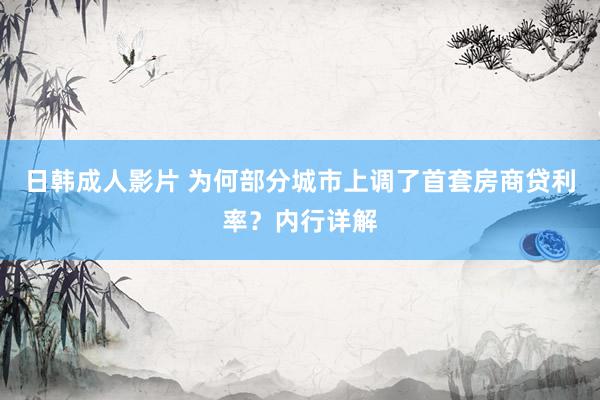 日韩成人影片 为何部分城市上调了首套房商贷利率？内行详解